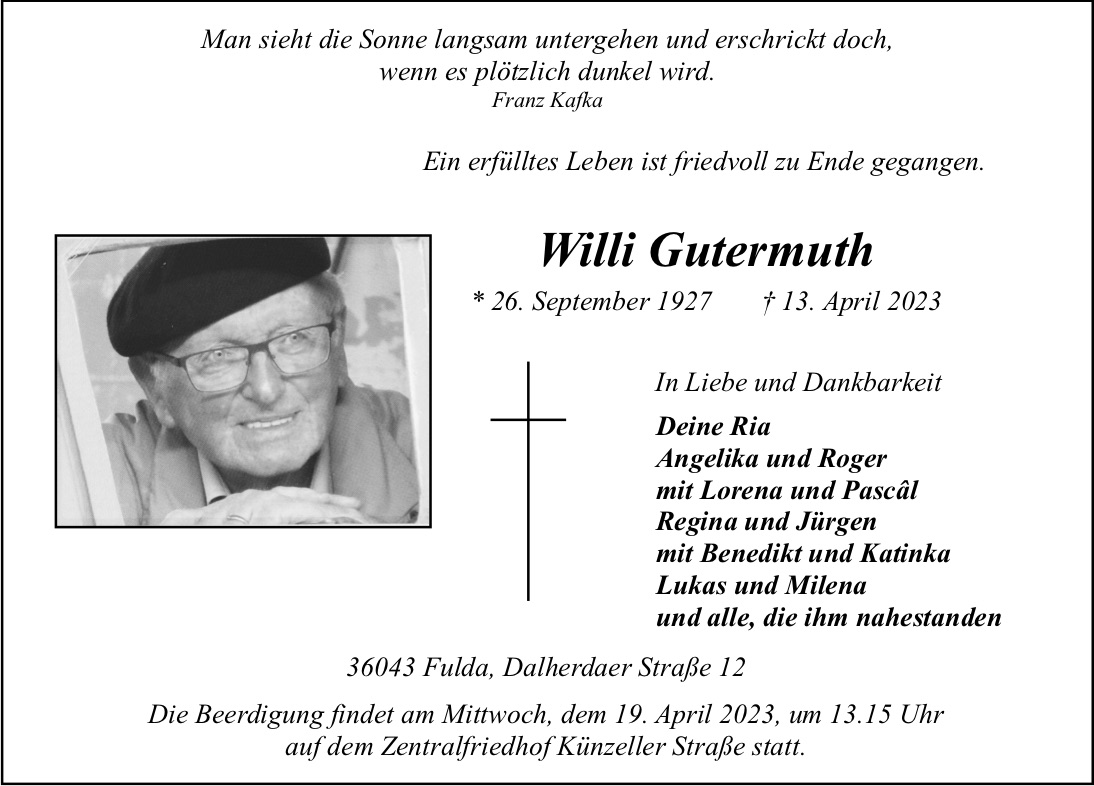 Man sieht die Sonne langsam untergehen und erschrickt doch, wenn es plötzlich dunkel wird.
Franz Kafka

Ein erfülltes Leben ist friedvoll zu Ende gegangen.

Willi Gutermuth

* 26. September 1927 † 13. April 2023

In Liebe und Dankbarkeit

Deine Ria
Angelika und Roger
mit Lorena und Pascâl
Regina und Jürgen
mit Benedikt und Katinka
Lukas und Milena
und alle, die ihm nahestanden

36043 Fulda, Dalherdaer Straße 12

Die Beerdigung findet am Mittwoch, dem 19. April 2023, um 13.15 Uhr auf dem Zentralfriedhof Künzeller Straße statt.